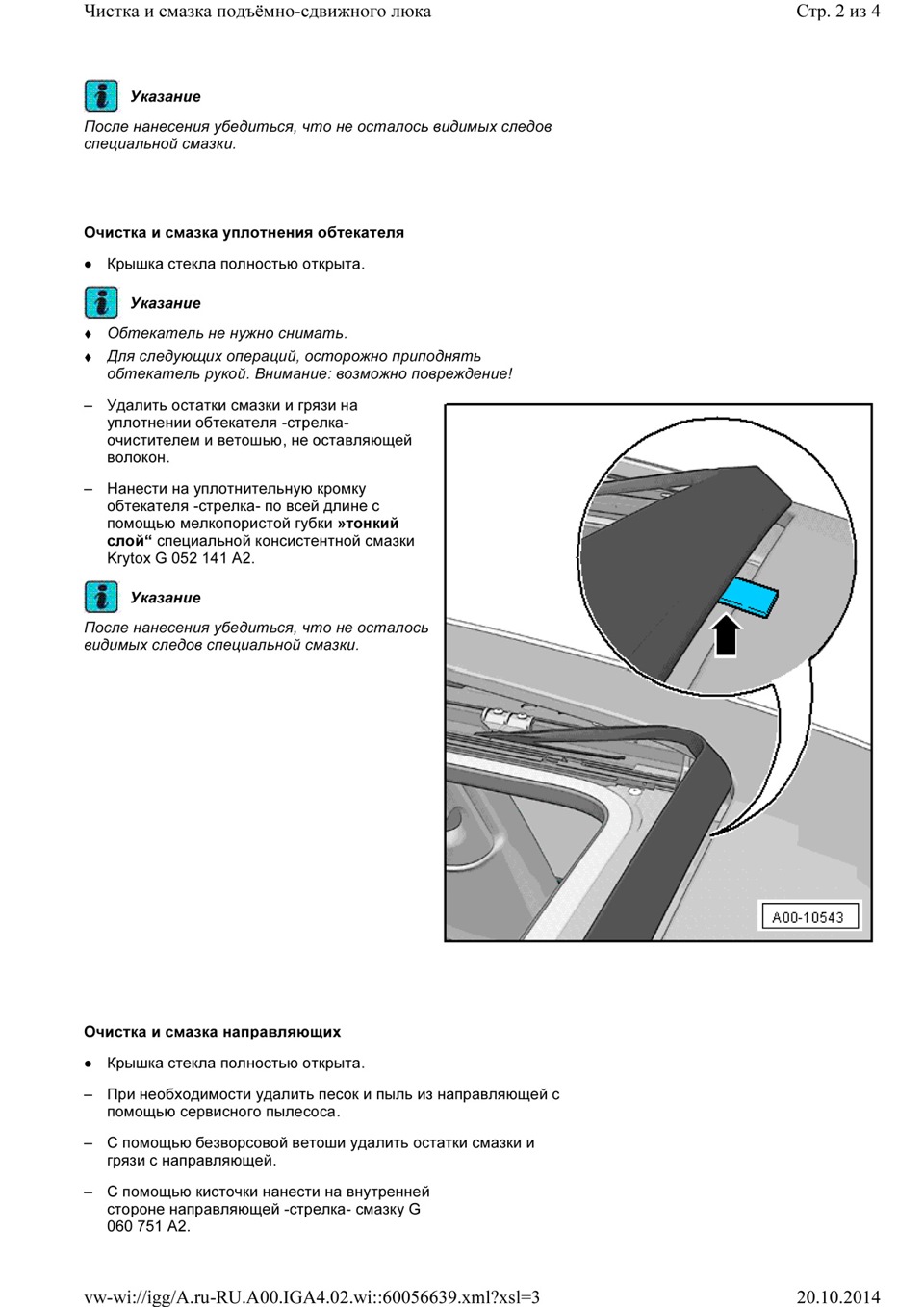 Чистка и смазка подъёмно-сдвижного люка

Стр. 2 из 4

Указание

После нанесения убедиться, что не осталось видимых следов специальной смазки.

Очистка и смазка уплотнения обтекателя

● Крышка стекла полностью открыта.

Указание

♦ Обтекатель не нужно снимать.

♦ Для следующих операций, осторожно приподнять обтекатель рукой. Внимание: возможно повреждение!

– Удалить остатки смазки и грязи на уплотнении обтекателя -стрелка- очистителем и ветошью, не оставляющей волокон.

– Нанести на уплотнительную кромку обтекателя -стрелка- по всей длине с помощью мелкопористой губки »тонкий слой“ специальной консистентной смазки Krytox G 052 141 A2.

Указание

После нанесения убедиться, что не осталось видимых следов специальной смазки.

A00-10543

Очистка и смазка направляющих

● Крышка стекла полностью открыта.

– При необходимости удалить песок и пыль из направляющей с помощью сервисного пылесоса.

– С помощью безворсовой ветоши удалить остатки смазки и грязи с направляющей.

– С помощью кисточки нанести на внутренней стороне направляющей -стрелка- смазку G 060 751 A2.

vw-wi://igg/A.ru-RU.A00.IGA4.02.wi::60056639.xml?xsl=3

20.10.2014